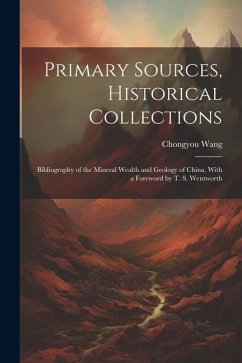 Primary Sources, Historical Collections

Chongyou Wang

Bibliography of the Mineral Wealth and Geology of China, With a Foreword by T. S. Wentworth